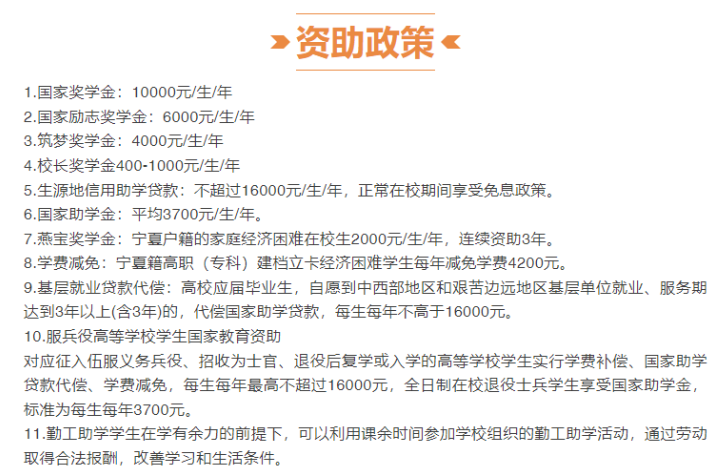 资助政策

1.国家奖学金：10000元/生/年
2.国家励志奖学金：6000元/生/年
3.筑梦奖学金：4000元/生/年
4.校长奖学金400-1000元/生/年
5.生源地信用助学贷款：不超过16000元/生/年，正常在校期间享受免息政策。
6.国家助学金：平均3700元/生/年。
7.燕宝奖学金：宁夏户籍的家庭经济困难在校生2000元/生/年，连续资助3年。
8.学费减免：宁夏籍高职（专科）建档立卡经济困难学生每年减免学费4200元。
9.基层就业贷款代偿：高校应届毕业生，自愿到中西部地区和艰苦边远地区基层单位就业、服务期达到3年以上(含3年)的，代偿国家助学贷款，每生每年不高于16000元。
10.服兵役高等学校学生国家教育资助
对应征入伍服义务兵役、招收为士官、退役后复学或入学的高等学校学生实行学费补偿、国家助学贷款代偿、学费减免，每生每年最高不超过16000元，全日制在校退役士兵学生享受国家助学金，标准为每生每年3700元。
11.勤工助学学生在学有余力的前提下，可以利用课余时间参加学校组织的勤工助学活动，通过劳动取得合法报酬，改善学习和生活条件。